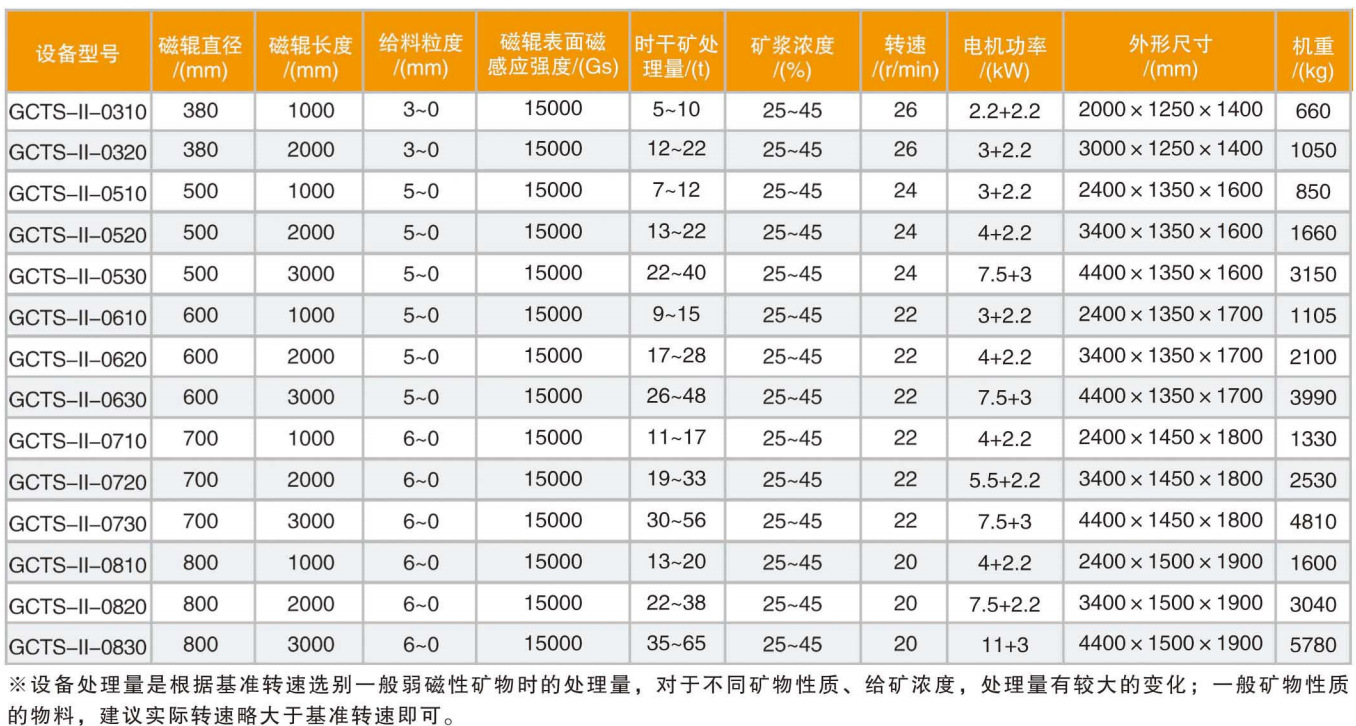 | 设备型号 | 磁辊直径 /(mm) | 磁辊长度 /(mm) | 给料粒度 /(mm) | 磁辊表面磁感应强度/(Gs) | 时干矿处理量/(t) | 矿浆浓度 /(%) | 转速 /(r/min) | 电机功率 /(kW) | 外形尺寸 /(mm) | 机重 /(kg) |
|---|---|---|---|---|---|---|---|---|---|---|
| GCTS–II–0310 | 380 | 1000 | 3~0 | 15000 | 5~10 | 25~45 | 26 | 2.2+2.2 | 2000 × 1250 × 1400 | 660 |
| GCTS–II–0320 | 380 | 2000 | 3~0 | 15000 | 12~22 | 25~45 | 26 | 3+2.2 | 3000 × 1250 × 1400 | 1050 |
| GCTS–II–0510 | 500 | 1000 | 5~0 | 15000 | 7~12 | 25~45 | 24 | 3+2.2 | 2400 × 1350 × 1600 | 850 |
| GCTS–II–0520 | 500 | 2000 | 5~0 | 15000 | 13~22 | 25~45 | 24 | 4+2.2 | 3400 × 1350 × 1600 | 1660 |
| GCTS–II–0530 | 500 | 3000 | 5~0 | 15000 | 22~40 | 25~45 | 24 | 7.5+3 | 4400 × 1350 × 1600 | 3150 |
| GCTS–II–0610 | 600 | 1000 | 5~0 | 15000 | 9~15 | 25~45 | 22 | 3+2.2 | 2400 × 1350 × 1700 | 1105 |
| GCTS–II–0620 | 600 | 2000 | 5~0 | 15000 | 17~28 | 25~45 | 22 | 4+2.2 | 3400 × 1350 × 1700 | 2100 |
| GCTS–II–0630 | 600 | 3000 | 5~0 | 15000 | 26~48 | 25~45 | 22 | 7.5+3 | 4400 × 1350 × 1700 | 3990 |
| GCTS–II–0710 | 700 | 1000 | 6~0 | 15000 | 11~17 | 25~45 | 22 | 4+2.2 | 2400 × 1450 × 1800 | 1330 |
| GCTS–II–0720 | 700 | 2000 | 6~0 | 15000 | 19~33 | 25~45 | 22 | 5.5+2.2 | 3400 × 1450 × 1800 | 2530 |
| GCTS–II–0730 | 700 | 3000 | 6~0 | 15000 | 30~56 | 25~45 | 22 | 7.5+3 | 4400 × 1450 × 1800 | 4810 |
| GCTS–II–0810 | 800 | 1000 | 6~0 | 15000 | 13~20 | 25~45 | 20 | 4+2.2 | 2400 × 1500 × 1900 | 1600 |
| GCTS–II–0820 | 800 | 2000 | 6~0 | 15000 | 22~38 | 25~45 | 20 | 7.5+2.2 | 3400 × 1500 × 1900 | 3040 |
| GCTS–II–0830 | 800 | 3000 | 6~0 | 15000 | 35~65 | 25~45 | 20 | 11+3 | 4400 × 1500 × 1900 | 5780 |

※设备处理量是根据基准转速选别一般弱磁性矿物时的处理量，对于不同矿物性质、给矿浓度，处理量有较大的变化；一般矿物性质的物料，建议实际转速略大于基准转速即可。